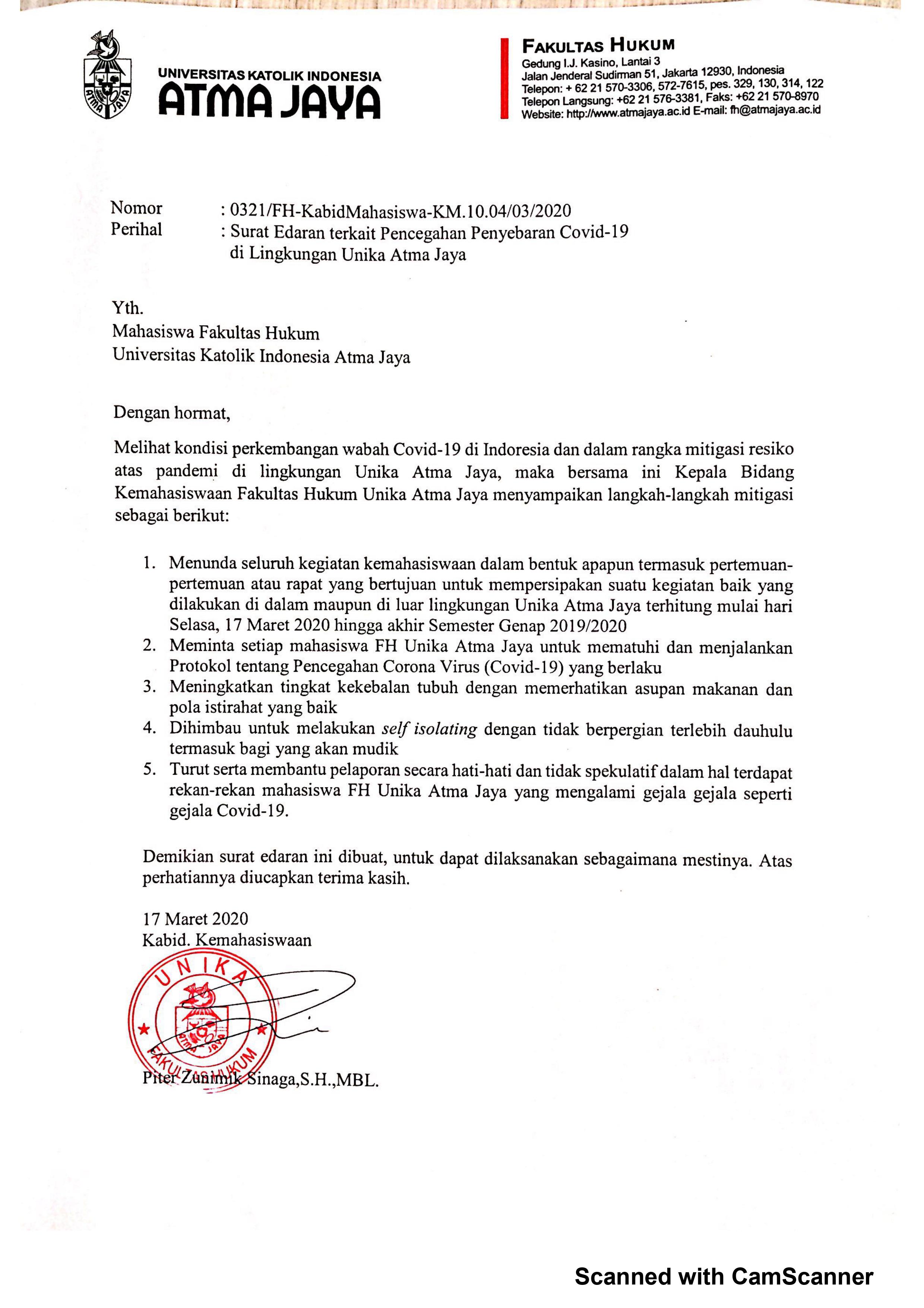 ATMA JAYA

UNIVERSITAS KATOLIK INDONESIA
ATMA JAYA

FAKULTAS HUKUM
Gedung I.J. Kasino, Lantai 3
Jalan Jenderal Sudirman 51, Jakarta 12930, Indonesia
Telepon: + 62 21 570-3306, 572-7615, pes. 329, 130, 314, 122
Telepon Langsung: +62 21 576-3381, Faks: +62 21 570-8970
Website: http://www.atmajaya.ac.id E-mail: fh@atmajaya.ac.id

Nomor : 0321/FH-KabidMahasiswa-KM.10.04/03/2020
Perihal : Surat Edaran terkait Pencegahan Penyebaran Covid-19 di Lingkungan Unika Atma Jaya

Yth.
Mahasiswa Fakultas Hukum
Universitas Katolik Indonesia Atma Jaya

Dengan hormat,

Melihat kondisi perkembangan wabah Covid-19 di Indoresia dan dalam rangka mitigasi resiko atas pandemi di lingkungan Unika Atma Jaya, maka bersama ini Kepala Bidang Kemahasiswaan Fakultas Hukum Unika Atma Jaya menyampaikan langkah-langkah mitigasi sebagai berikut:

1. Menunda seluruh kegiatan kemahasiswaan dalam bentuk apapun termasuk pertemuan-pertemuan atau rapat yang bertujuan untuk mempersipakan suatu kegiatan baik yang dilakukan di dalam maupun di luar lingkungan Unika Atma Jaya terhitung mulai hari Selasa, 17 Maret 2020 hingga akhir Semester Genap 2019/2020
2. Meminta setiap mahasiswa FH Unika Atma Jaya untuk mematuhi dan menjalankan Protokol tentang Pencegahan Corona Virus (Covid-19) yang berlaku
3. Meningkatkan tingkat kekebalan tubuh dengan memerhatikan asupan makanan dan pola istirahat yang baik
4. Dihimbau untuk melakukan self isolating dengan tidak berpergian terlebih dauhulu termasuk bagi yang akan mudik
5. Turut serta membantu pelaporan secara hati-hati dan tidak spekulatif dalam hal terdapat rekan-rekan mahasiswa FH Unika Atma Jaya yang mengalami gejala gejala seperti gejala Covid-19.

Demikian surat edaran ini dibuat, untuk dapat dilaksanakan sebagaimana mestinya. Atas perhatiannya diucapkan terima kasih.

17 Maret 2020
Kabid. Kemahasiswaan

UNIKA
ATMA JAYA
FAKULTAS HUKUM

Piter Zunimik Sinaga,S.H.,MBL.

Scanned with CamScanner